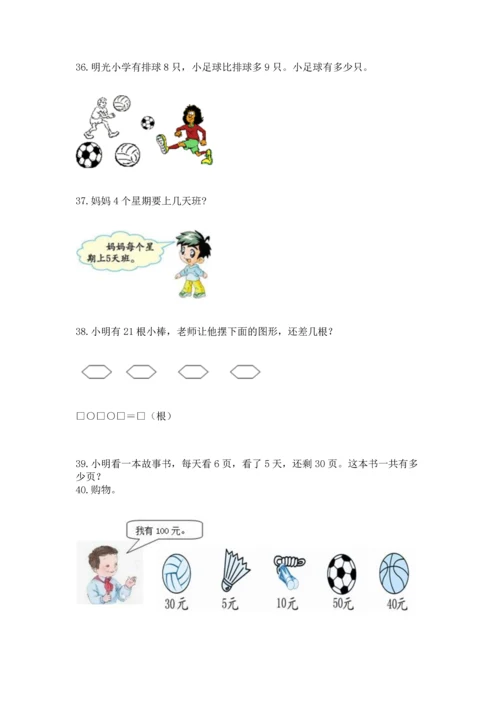 36.明光小学有排球8只，小足球比排球多9只。小足球有多少只。

37.妈妈4个星期要上几天班？

妈妈每个星期上5天班。

38.小明有21根小棒，老师让他摆下面的图形，还差几根？

□○□○□＝□（根）

39.小明看一本故事书，每天看6页，看了5天，还剩30页。这本书一共有多少页？

40.购物。

我有100元。

30元 5元 10元 50元 40元